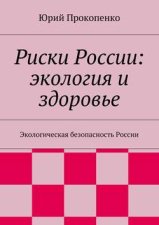 Юрий Прокопенко

Риски России: экология и здоровье

Экологическая безопасность России